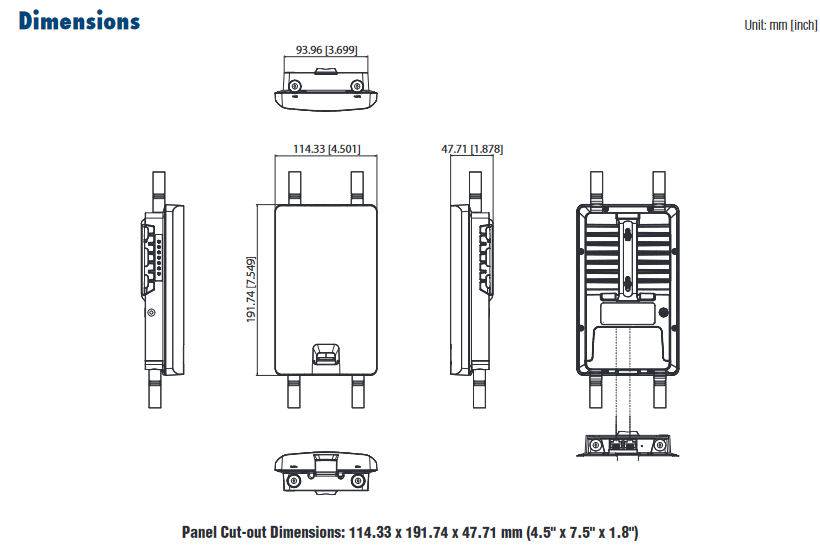 Dimensions

Unit: mm [inch]

93.96 [3.699]

114.33 [4.501]

47.71 [1.878]

191.74 [7.549]

Panel Cut-out Dimensions: 114.33 x 191.74 x 47.71 mm (4.5" x 7.5" x 1.8")